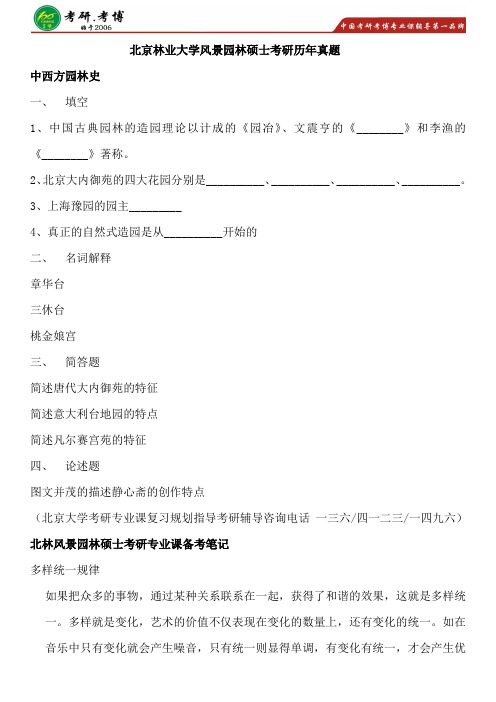 考研.考博
始于2006

中国考研考博专业课辅导第一品牌

北京林业大学风景园林硕士考研历年真题

中西方园林史

一、 填空

1、中国古典园林的造园理论以计成的《园冶》、文震亨的《________》和李渔的《________》著称。

2、北京大内御苑的四大花园分别是__________、__________、__________、__________。

3、上海豫园的园主_________

4、真正的自然式造园是从__________开始的

二、 名词解释

章华台

三休台

桃金娘宫

三、 简答题

简述唐代大内御苑的特征

简述意大利台地园的特点

简述凡尔赛宫苑的特征

四、 论述题

图文并茂的描述静心斋的创作特点

（北京大学考研专业课复习规划指导考研辅导咨询电话 一三六/四一二三/一四九六）

北林风景园林硕士考研专业课备考笔记

多样统一规律

如果把众多的事物，通过某种关系联系在一起，获得了和谐的效果，这就是多样统一。多样就是变化，艺术的价值不仅表现在变化的数量上，还有变化的统一。如在音乐中只有变化就会产生噪音，只有统一则显得单调，有变化有统一，才会产生优